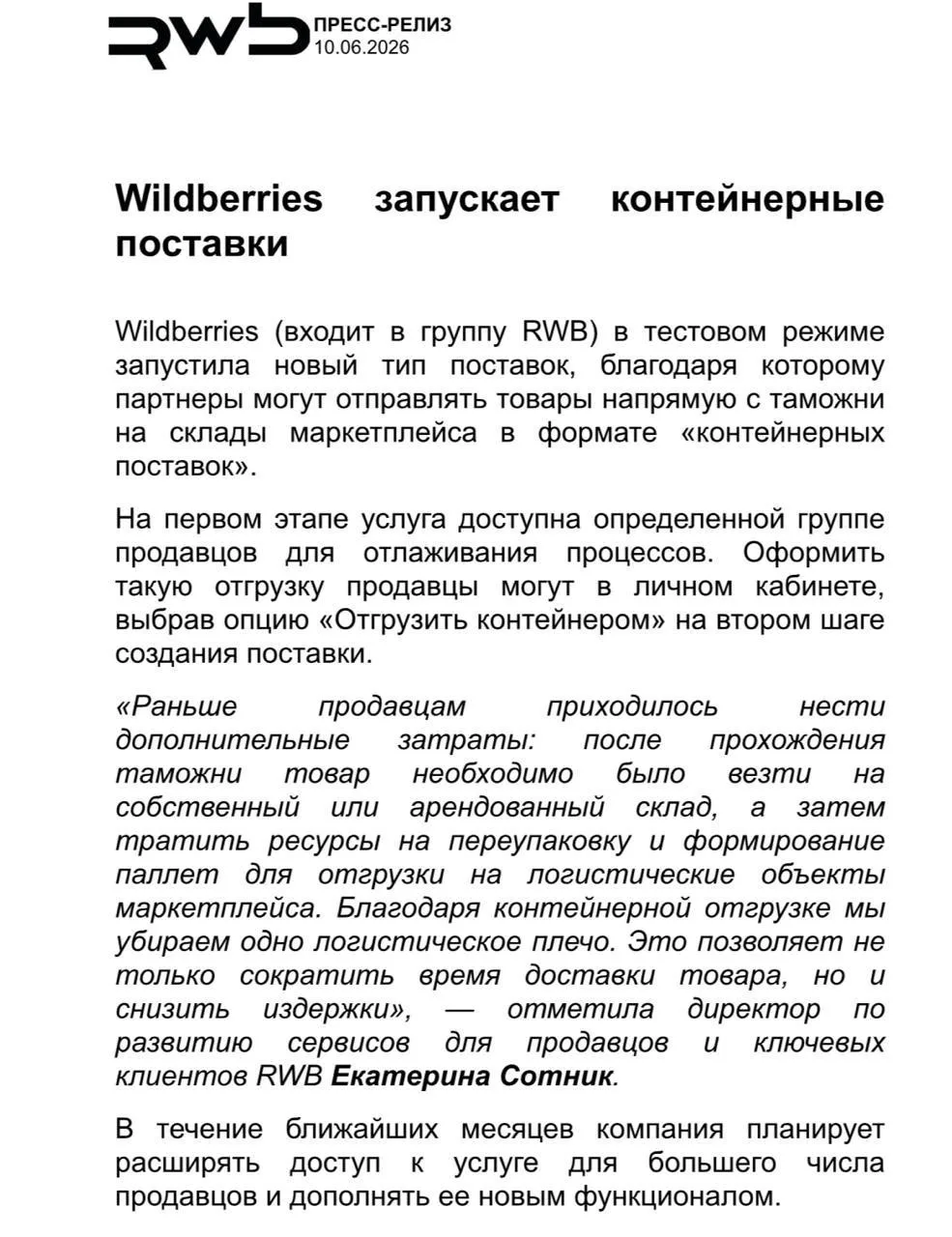 RWB ПРЕСС-РЕЛИЗ 10.06.2026

Wildberries запускает контейнерные поставки

Wildberries (входит в группу RWB) в тестовом режиме запустила новый тип поставок, благодаря которому партнеры могут отправлять товары напрямую с таможни на склады маркетплейса в формате «контейнерных поставок».

На первом этапе услуга доступна определенной группе продавцов для отлаживания процессов. Оформить такую отгрузку продавцы могут в личном кабинете, выбрав опцию «Отгрузить контейнером» на втором шаге создания поставки.

«Раньше продавцам приходилось нести дополнительные затраты: после прохождения таможни товар необходимо было везти на собственный или арендованный склад, а затем тратить ресурсы на переупаковку и формирование паллет для отгрузки на логистические объекты маркетплейса. Благодаря контейнерной отгрузке мы убираем одно логистическое плечо. Это позволяет не только сократить время доставки товара, но и снизить издержки», — отметила директор по развитию сервисов для продавцов и ключевых клиентов RWB Екатерина Сотник.

В течение ближайших месяцев компания планирует расширять доступ к услуге для большего числа продавцов и дополнять ее новым функционалом.